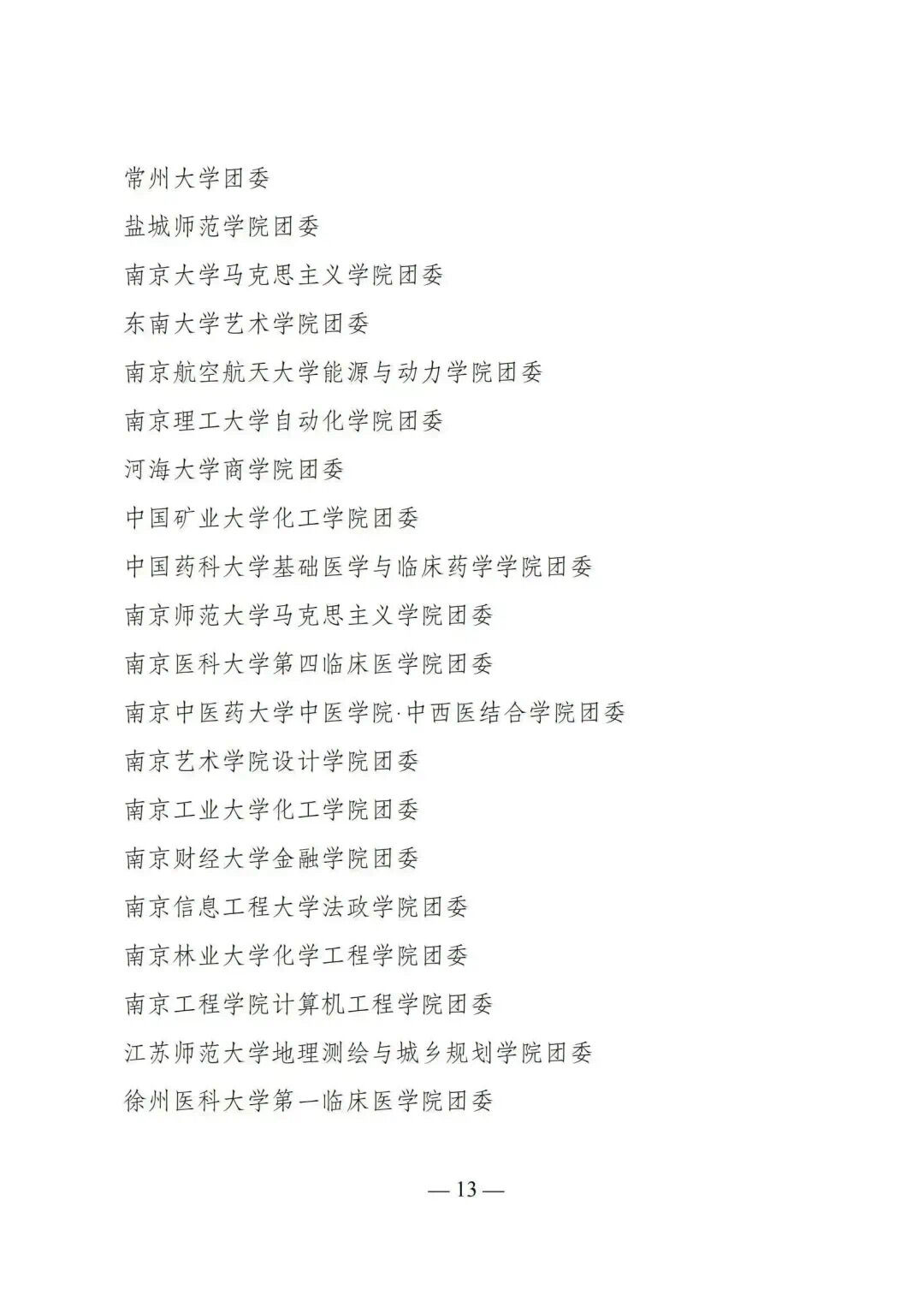 常州大学团委

盐城师范学院团委

南京大学马克思主义学院团委

东南大学艺术学院团委

南京航空航天大学能源与动力学院团委

南京理工大学自动化学院团委

河海大学商学院团委

中国矿业大学化工学院团委

中国药科大学基础医学与临床药学学院团委

南京师范大学马克思主义学院团委

南京医科大学第四临床医学院团委

南京中医药大学中医学院·中西医结合学院团委

南京艺术学院设计学院团委

南京工业大学化工学院团委

南京财经大学金融学院团委

南京信息工程大学法政学院团委

南京林业大学化学工程学院团委

南京工程学院计算机工程学院团委

江苏师范大学地理测绘与城乡规划学院团委

徐州医科大学第一临床医学院团委

— 13 —